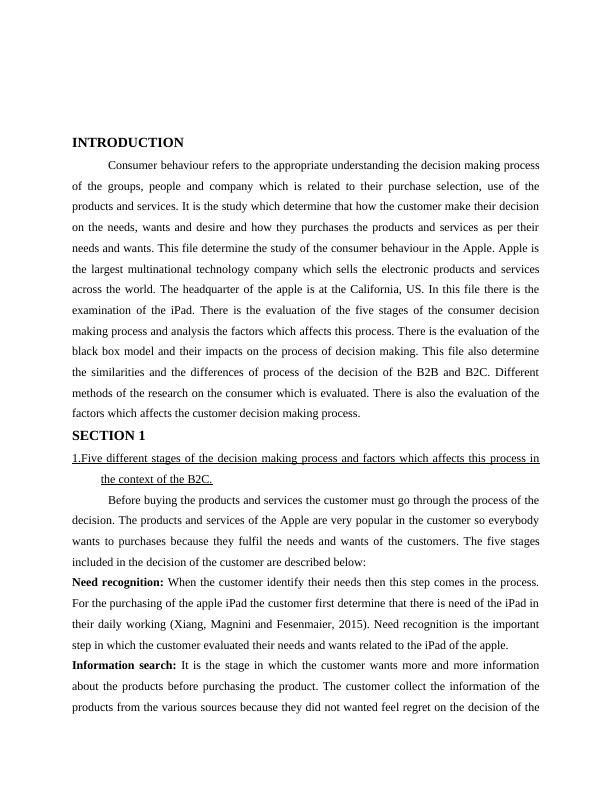 INTRODUCTION

Consumer behaviour refers to the appropriate understanding the decision making process of the groups, people and company which is related to their purchase selection, use of the products and services. It is the study which determine that how the customer make their decision on the needs, wants and desire and how they purchases the products and services as per their needs and wants. This file determine the study of the consumer behaviour in the Apple. Apple is the largest multinational technology company which sells the electronic products and services across the world. The headquarter of the apple is at the California, US. In this file there is the examination of the iPad. There is the evaluation of the five stages of the consumer decision making process and analysis the factors which affects this process. There is the evaluation of the black box model and their impacts on the process of decision making. This file also determine the similarities and the differences of process of the decision of the B2B and B2C. Different methods of the research on the consumer which is evaluated. There is also the evaluation of the factors which affects the customer decision making process.

SECTION 1

1.Five different stages of the decision making process and factors which affects this process in the context of the B2C.

Before buying the products and services the customer must go through the process of the decision. The products and services of the Apple are very popular in the customer so everybody wants to purchases because they fulfil the needs and wants of the customers. The five stages included in the decision of the customer are described below:

Need recognition: When the customer identify their needs then this step comes in the process. For the purchasing of the apple iPad the customer first determine that there is need of the iPad in their daily working (Xiang, Magnini and Fesenmaier, 2015). Need recognition is the important step in which the customer evaluated their needs and wants related to the iPad of the apple.

Information search: It is the stage in which the customer wants more and more information about the products before purchasing the product. The customer collect the information of the products from the various sources because they did not wanted feel regret on the decision of the